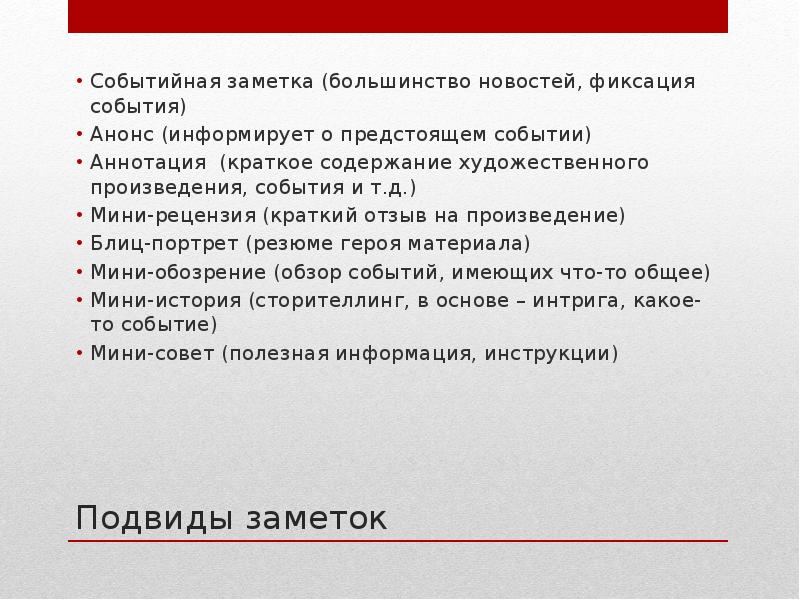 • Событийная заметка (большинство новостей, фиксация события)
• Анонс (информирует о предстоящем событии)
• Аннотация (краткое содержание художественного произведения, события и т.д.)
• Мини-рецензия (краткий отзыв на произведение)
• Блиц-портрет (резюме героя материала)
• Мини-обозрение (обзор событий, имеющих что-то общее)
• Мини-история (сторителлинг, в основе – интрига, какое-то событие)
• Мини-совет (полезная информация, инструкции)

Подвиды заметок